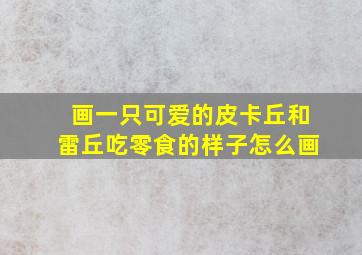 画一只可爱的皮卡丘和雷丘吃零食的样子怎么画